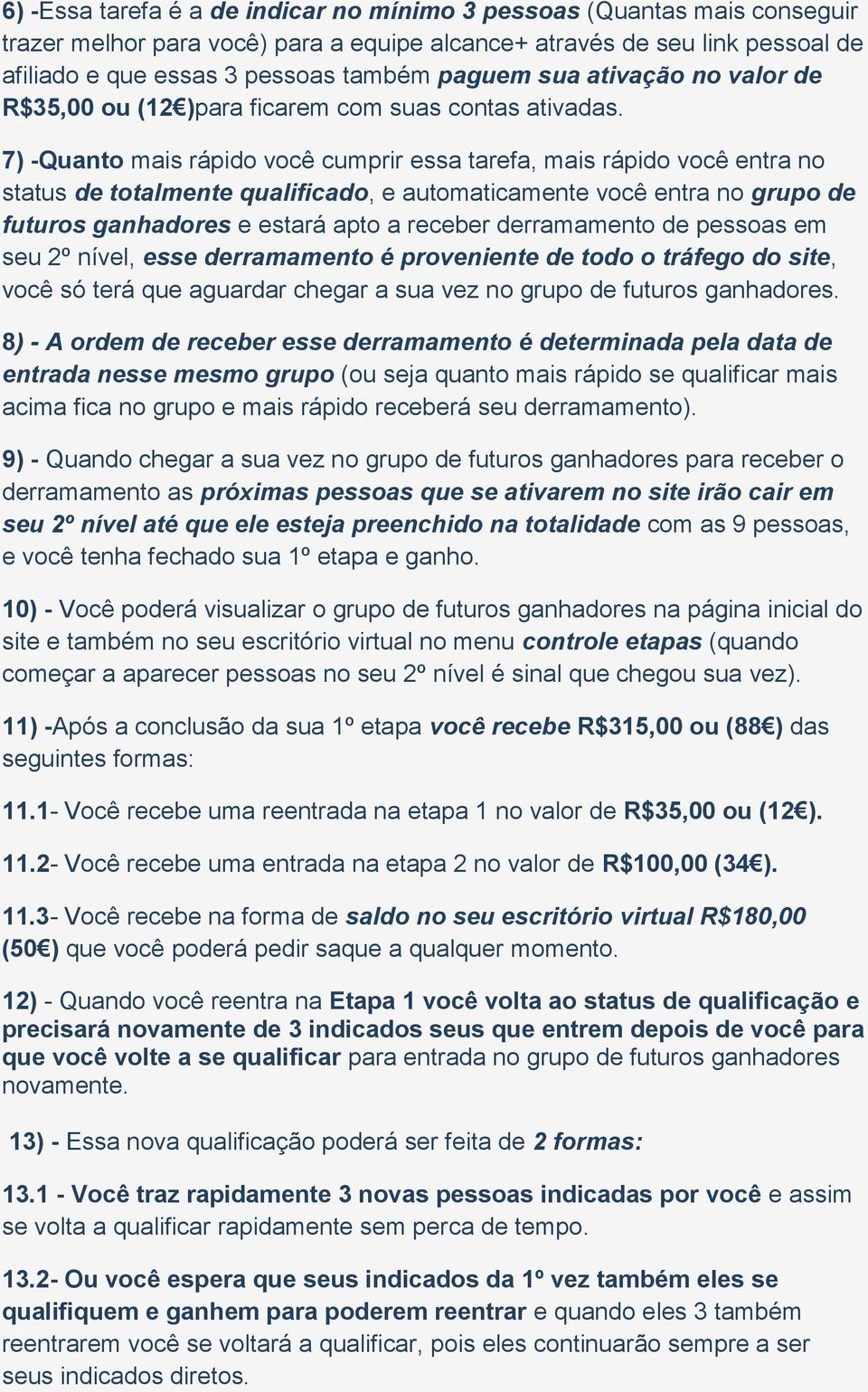 6) -Essa tarefa é a de indicar no mínimo 3 pessoas (Quantas mais conseguir trazer melhor para você) para a equipe alcance+ através de seu link pessoal de afiliado e que essas 3 pessoas também paguem sua ativação no valor de R$35,00 ou (12€)para ficarem com suas contas ativadas.

7) -Quanto mais rápido você cumprir essa tarefa, mais rápido você entra no status de totalmente qualificado, e automaticamente você entra no grupo de futuros ganhadores e estará apto a receber derramamento de pessoas em seu 2º nível, esse derramamento é proveniente de todo o tráfego do site, você só terá que aguardar chegar a sua vez no grupo de futuros ganhadores.

8) - A ordem de receber esse derramamento é determinada pela data de entrada nesse mesmo grupo (ou seja quanto mais rápido se qualificar mais acima fica no grupo e mais rápido receberá seu derramamento).

9) - Quando chegar a sua vez no grupo de futuros ganhadores para receber o derramamento as próximas pessoas que se ativarem no site irão cair em seu 2º nível até que ele esteja preenchido na totalidade com as 9 pessoas, e você tenha fechado sua 1º etapa e ganho.

10) - Você poderá visualizar o grupo de futuros ganhadores na página inicial do site e também no seu escritório virtual no menu controle etapas (quando começar a aparecer pessoas no seu 2º nível é sinal que chegou sua vez).

11) -Após a conclusão da sua 1º etapa você recebe R$315,00 ou (88€) das seguintes formas:

11.1- Você recebe uma reentrada na etapa 1 no valor de R$35,00 ou (12€).

11.2- Você recebe uma entrada na etapa 2 no valor de R$100,00 (34€).

11.3- Você recebe na forma de saldo no seu escritório virtual R$180,00 (50€) que você poderá pedir saque a qualquer momento.

12) - Quando você reentra na Etapa 1 você volta ao status de qualificação e precisará novamente de 3 indicados seus que entrem depois de você para que você volte a se qualificar para entrada no grupo de futuros ganhadores novamente.

13) - Essa nova qualificação poderá ser feita de 2 formas:

13.1 - Você traz rapidamente 3 novas pessoas indicadas por você e assim se volta a qualificar rapidamente sem perca de tempo.

13.2- Ou você espera que seus indicados da 1º vez também eles se qualifiquem e ganhem para poderem reentrar e quando eles 3 também reentrarem você se voltará a qualificar, pois eles continuarão sempre a ser seus indicados diretos.